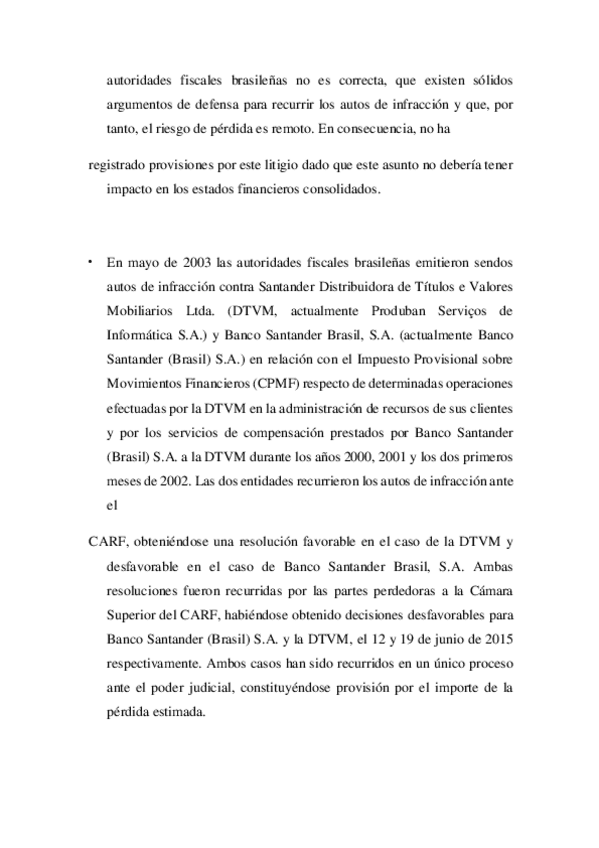 autoridades fiscales brasileñas no es correcta, que existen sólidos argumentos de defensa para recurrir los autos de infracción y que, por tanto, el riesgo de pérdida es remoto. En consecuencia, no ha

registrado provisiones por este litigio dado que este asunto no debería tener impacto en los estados financieros consolidados.

• En mayo de 2003 las autoridades fiscales brasileñas emitieron sendos autos de infracción contra Santander Distribuidora de Títulos e Valores Mobiliarios Ltda. (DTVM, actualmente Produban Serviços de Informática S.A.) y Banco Santander Brasil, S.A. (actualmente Banco Santander (Brasil) S.A.) en relación con el Impuesto Provisional sobre Movimientos Financieros (CPMF) respecto de determinadas operaciones efectuadas por la DTVM en la administración de recursos de sus clientes y por los servicios de compensación prestados por Banco Santander (Brasil) S.A. a la DTVM durante los años 2000, 2001 y los dos primeros meses de 2002. Las dos entidades recurrieron los autos de infracción ante el

CARF, obteniéndose una resolución favorable en el caso de la DTVM y desfavorable en el caso de Banco Santander Brasil, S.A. Ambas resoluciones fueron recurridas por las partes perdedoras a la Cámara Superior del CARF, habiéndose obtenido decisiones desfavorables para Banco Santander (Brasil) S.A. y la DTVM, el 12 y 19 de junio de 2015 respectivamente. Ambos casos han sido recurridos en un único proceso ante el poder judicial, constituyéndose provisión por el importe de la pérdida estimada.